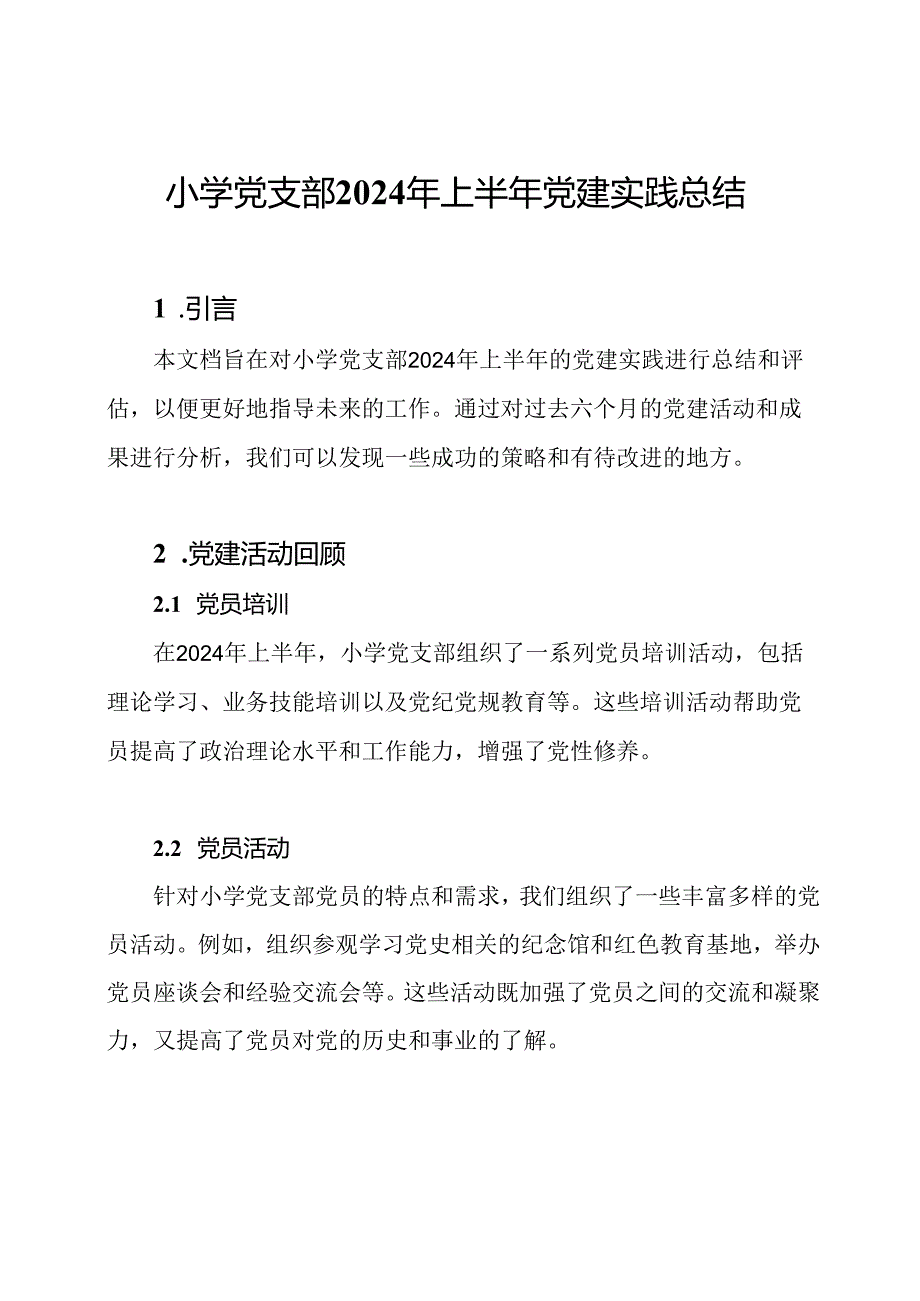 小学党支部2024年上半年党建实践总结

1 .引言

本文档旨在对小学党支部2024年上半年的党建实践进行总结和评估，以便更好地指导未来的工作。通过对过去六个月的党建活动和成果进行分析，我们可以发现一些成功的策略和有待改进的地方。

2 .党建活动回顾

2.1 党员培训

在2024年上半年，小学党支部组织了一系列党员培训活动，包括理论学习、业务技能培训以及党纪党规教育等。这些培训活动帮助党员提高了政治理论水平和工作能力，增强了党性修养。

2.2 党员活动

针对小学党支部党员的特点和需求，我们组织了一些丰富多样的党员活动。例如，组织参观学习党史相关的纪念馆和红色教育基地，举办党员座谈会和经验交流会等。这些活动既加强了党员之间的交流和凝聚力，又提高了党员对党的历史和事业的了解。